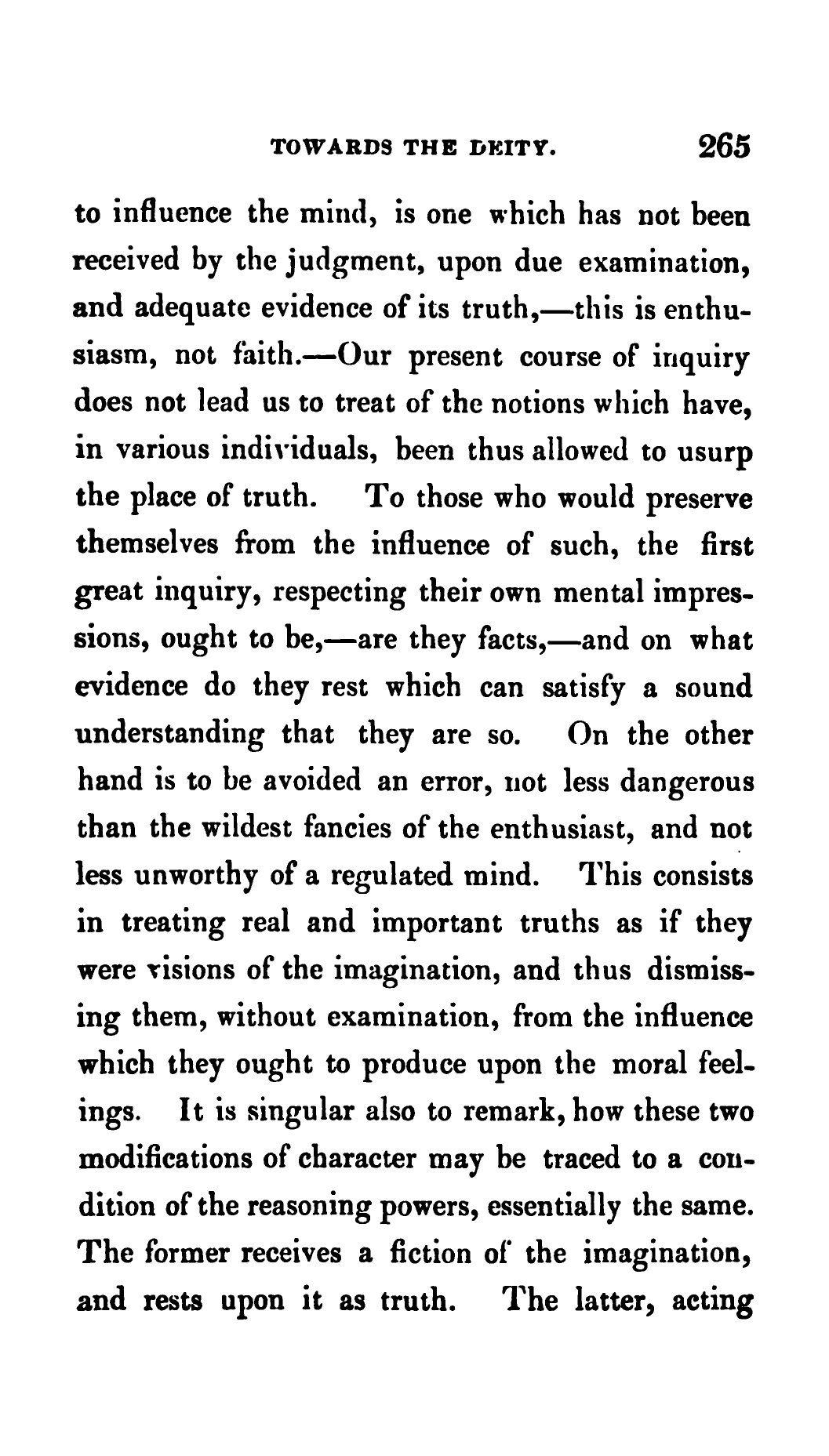 TOWARDS THE DEITY. 265

to influence the mind, is one which has not been received by the judgment, upon due examination, and adequate evidence of its truth,—this is enthusiasm, not faith.—Our present course of inquiry does not lead us to treat of the notions which have, in various individuals, been thus allowed to usurp the place of truth. To those who would preserve themselves from the influence of such, the first great inquiry, respecting their own mental impressions, ought to be,—are they facts,—and on what evidence do they rest which can satisfy a sound understanding that they are so. On the other hand is to be avoided an error, not less dangerous than the wildest fancies of the enthusiast, and not less unworthy of a regulated mind. This consists in treating real and important truths as if they were visions of the imagination, and thus dismissing them, without examination, from the influence which they ought to produce upon the moral feelings. It is singular also to remark, how these two modifications of character may be traced to a condition of the reasoning powers, essentially the same. The former receives a fiction of the imagination, and rests upon it as truth. The latter, acting